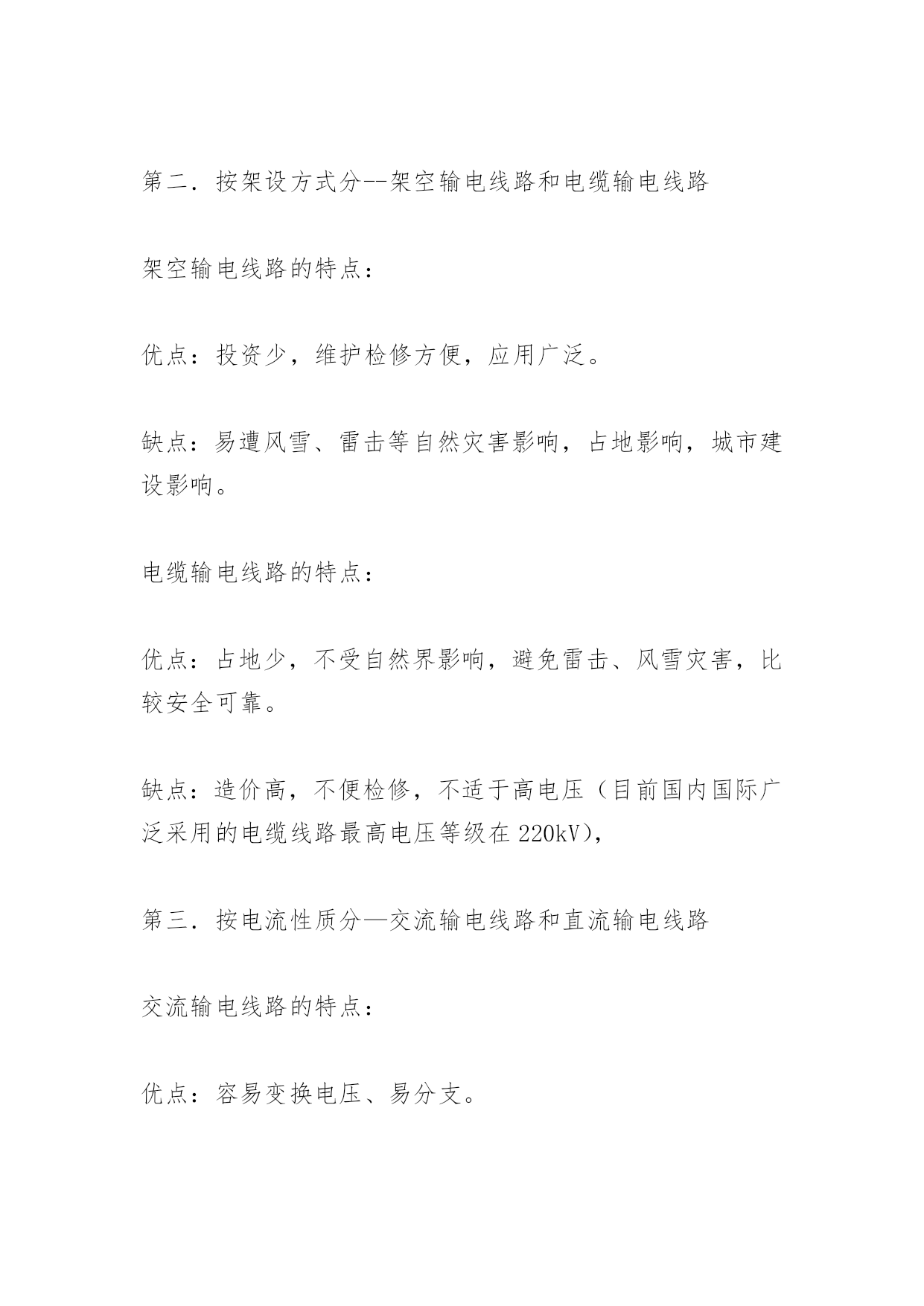 第二．按架设方式分--架空输电线路和电缆输电线路

架空输电线路的特点：

优点：投资少，维护检修方便，应用广泛。

缺点：易遭风雪、雷击等自然灾害影响，占地影响，城市建设影响。

电缆输电线路的特点：

优点：占地少，不受自然界影响，避免雷击、风雪灾害，比较安全可靠。

缺点：造价高，不便检修，不适于高电压（目前国内国际广泛采用的电缆线路最高电压等级在 220kV），

第三．按电流性质分—交流输电线路和直流输电线路

交流输电线路的特点：

优点：容易变换电压、易分支。